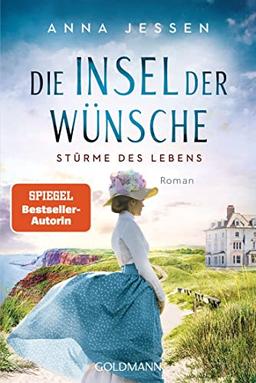 ANNA JESSEN

DIE INSEL DER WÜNSCHE

STÜRME DES LEBENS

Roman

SPIEGEL Bestseller-Autorin

GOLDMANN